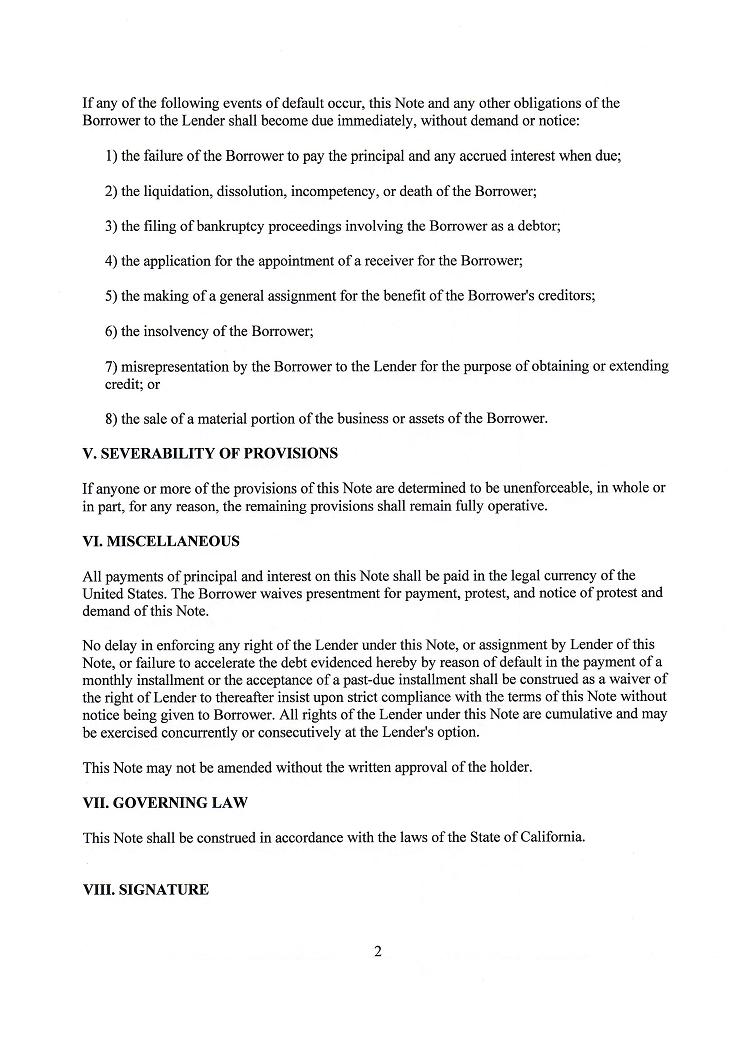 If any of the following events of default occur, this Note and any other obligations of the Borrower to the Lender shall become due immediately, without demand or notice:

1) the failure of the Borrower to pay the principal and any accrued interest when due;

2) the liquidation, dissolution, incompetency, or death of the Borrower;

3) the filing of bankruptcy proceedings involving the Borrower as a debtor;

4) the application for the appointment of a receiver for the Borrower;

5) the making of a general assignment for the benefit of the Borrower's creditors;

6) the insolvency of the Borrower;

7) misrepresentation by the Borrower to the Lender for the purpose of obtaining or extending credit; or

8) the sale of a material portion of the business or assets of the Borrower.

V. SEVERABILITY OF PROVISIONS

If anyone or more of the provisions of this Note are determined to be unenforceable, in whole or in part, for any reason, the remaining provisions shall remain fully operative.

VI. MISCELLANEOUS

All payments of principal and interest on this Note shall be paid in the legal currency of the United States. The Borrower waives presentment for payment, protest, and notice of protest and demand of this Note.

No delay in enforcing any right of the Lender under this Note, or assignment by Lender of this Note, or failure to accelerate the debt evidenced hereby by reason of default in the payment of a monthly installment or the acceptance of a past-due installment shall be construed as a waiver of the right of Lender to thereafter insist upon strict compliance with the terms of this Note without notice being given to Borrower. All rights of the Lender under this Note are cumulative and may be exercised concurrently or consecutively at the Lender's option.

This Note may not be amended without the written approval of the holder.

VII. GOVERNING LAW

This Note shall be construed in accordance with the laws of the State of California.

VIII. SIGNATURE

2